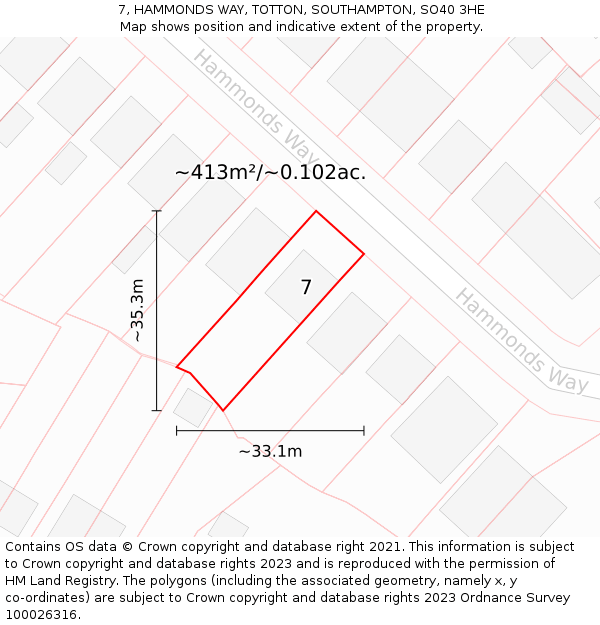 7, HAMMONDS WAY, TOTTON, SOUTHAMPTON, SO40 3HE
Map shows position and indicative extent of the property.

Hammonds Way

~413m²/~0.102ac.

~35.3m

7

Hammonds Way

~33.1m

Contains OS data © Crown copyright and database right 2021. This information is subject to Crown copyright and database rights 2023 and is reproduced with the permission of HM Land Registry. The polygons (including the associated geometry, namely x, y co-ordinates) are subject to Crown copyright and database rights 2023 Ordnance Survey 100026316.